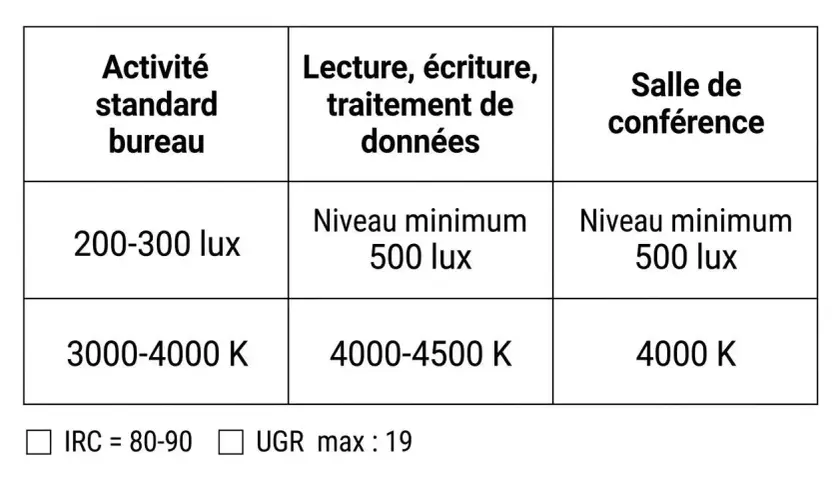 | Activité standard bureau | Lecture, écriture, traitement de données | Salle de conférence |
|---|---|---|
| 200-300 lux | Niveau minimum 500 lux | Niveau minimum 500 lux |
| 3000-4000 K | 4000-4500 K | 4000 K |

☐ IRC = 80-90 ☐ UGR max : 19